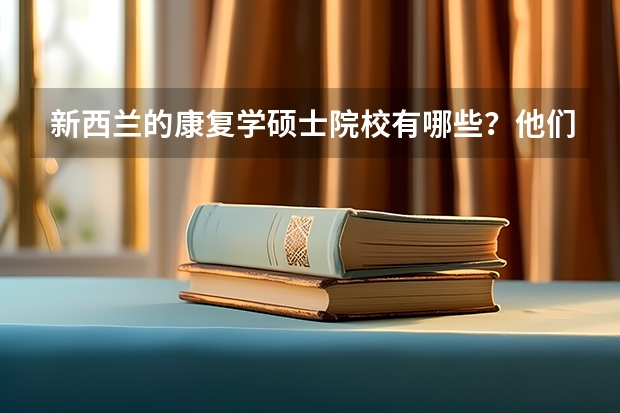 新西兰的康复学硕士院校有哪些？他们